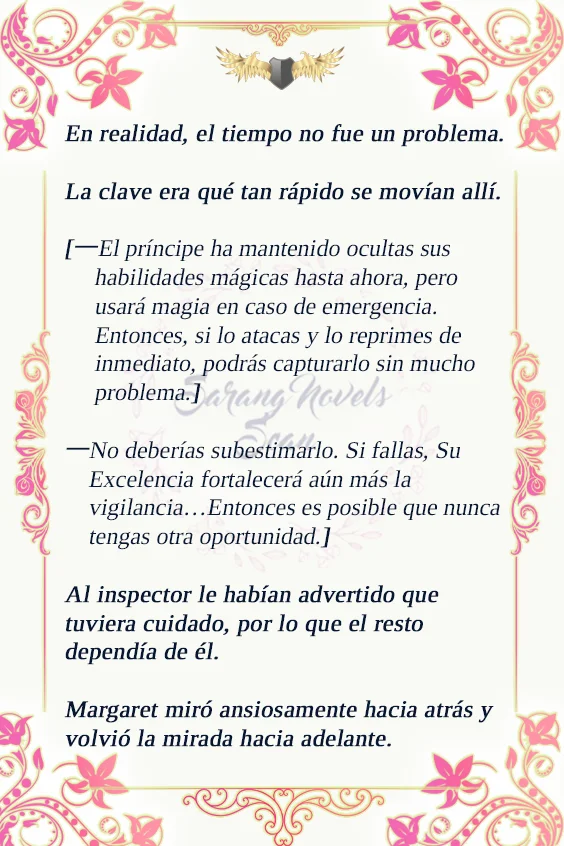 En realidad, el tiempo no fue un problema.

La clave era qué tan rápido se movían allí.

[—El príncipe ha mantenido ocultas sus habilidades mágicas hasta ahora, pero usará magia en caso de emergencia. Entonces, si lo atacas y lo reprimes de inmediato, podrás capturarlo sin mucho problema.]

Sarang Novels Scan

—No deberías subestimarlo. Si fallas, Su Excelencia fortalecerá aún más la vigilancia…Entonces es posible que nunca tengas otra oportunidad.]

Al inspector le habían advertido que tuviera cuidado, por lo que el resto dependía de él.

Margaret miró ansiosamente hacia atrás y volvió la mirada hacia adelante.